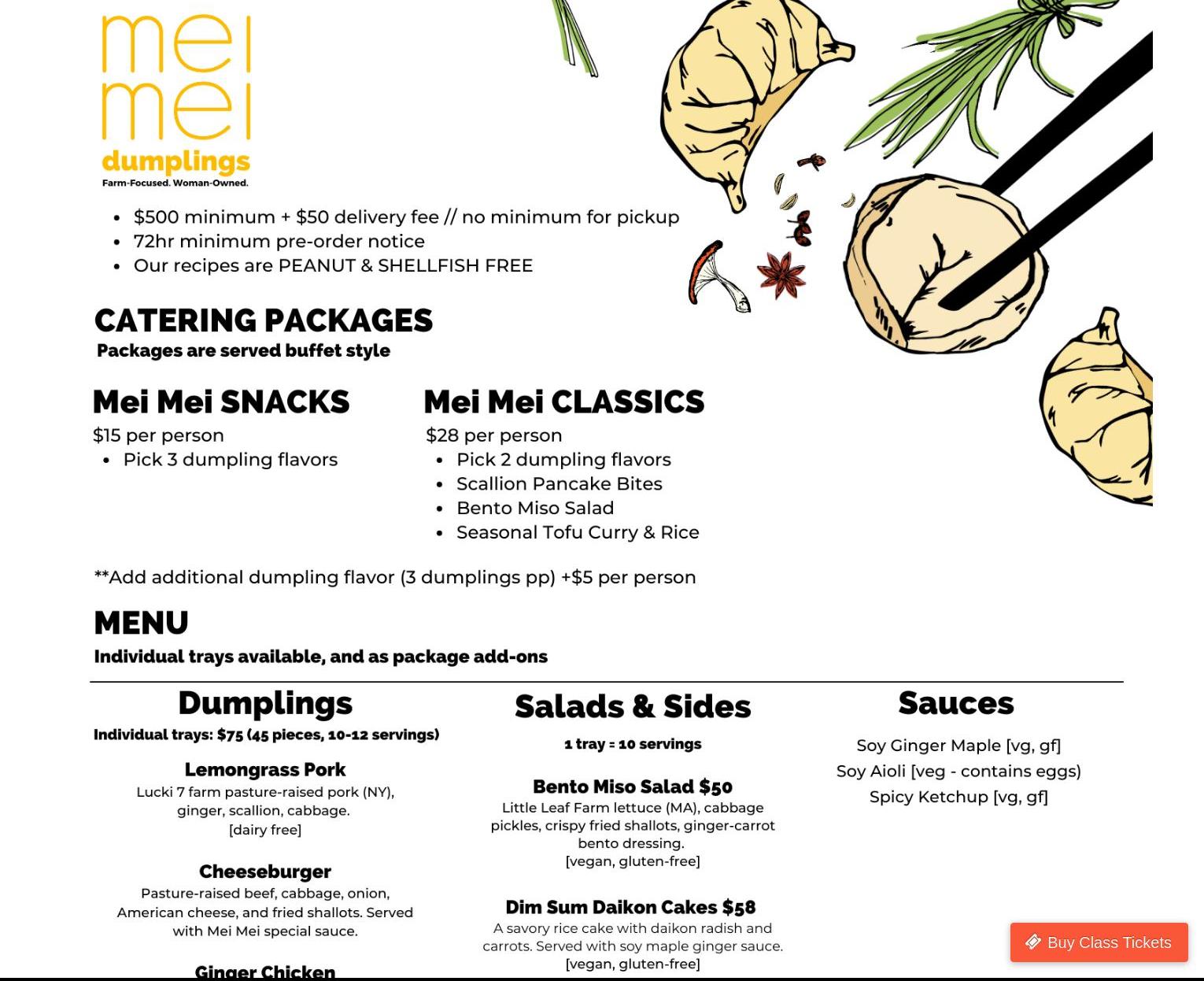 mei
mei
dumplings
Farm-Focused. Woman-Owned.

- $500 minimum + $50 delivery fee // no minimum for pickup
- 72hr minimum pre-order notice
- Our recipes are PEANUT & SHELLFISH FREE

CATERING PACKAGES
Packages are served buffet style

Mei Mei SNACKS
$15 per person
- Pick 3 dumpling flavors

Mei Mei CLASSICS
$28 per person
- Pick 2 dumpling flavors
- Scallion Pancake Bites
- Bento Miso Salad
- Seasonal Tofu Curry & Rice

**Add additional dumpling flavor (3 dumplings pp) +$5 per person

MENU
Individual trays available, and as package add-ons

Dumplings
Individual trays: $75 (45 pieces, 10-12 servings)

Lemongrass Pork
Lucki 7 farm pasture-raised pork (NY), ginger, scallion, cabbage.
[dairy free]

Cheeseburger
Pasture-raised beef, cabbage, onion, American cheese, and fried shallots. Served with Mei Mei special sauce.

Ginger Chicken

Salads & Sides
1 tray = 10 servings

Bento Miso Salad $50
Little Leaf Farm lettuce (MA), cabbage pickles, crispy fried shallots, ginger-carrot bento dressing.
[vegan, gluten-free]

Dim Sum Daikon Cakes $58
A savory rice cake with daikon radish and carrots. Served with soy maple ginger sauce.
[vegan, gluten-free]

Sauces
Soy Ginger Maple [vg, gf]
Soy Aioli [veg - contains eggs)
Spicy Ketchup [vg, gf]

Buy Class Tickets